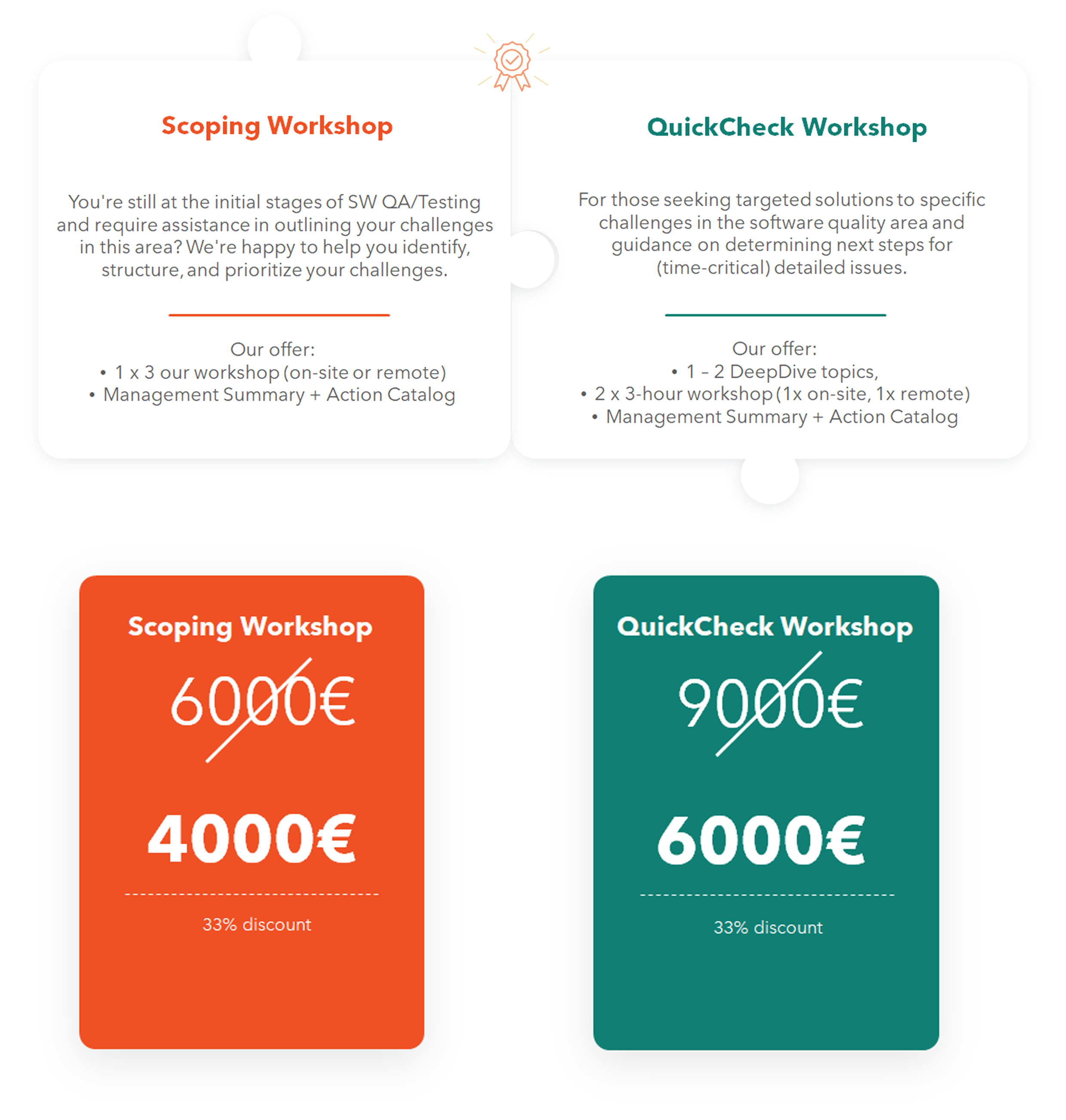 Scoping Workshop

You're still at the initial stages of SW QA/Testing and require assistance in outlining your challenges in this area? We're happy to help you identify, structure, and prioritize your challenges.

Our offer:
• 1 x 3 our workshop (on-site or remote)
• Management Summary + Action Catalog

QuickCheck Workshop

For those seeking targeted solutions to specific challenges in the software quality area and guidance on determining next steps for (time-critical) detailed issues.

Our offer:
• 1 – 2 DeepDive topics,
• 2 x 3-hour workshop (1x on-site, 1x remote)
• Management Summary + Action Catalog

Scoping Workshop

6000€

4000€

33% discount

QuickCheck Workshop

9000€

6000€

33% discount